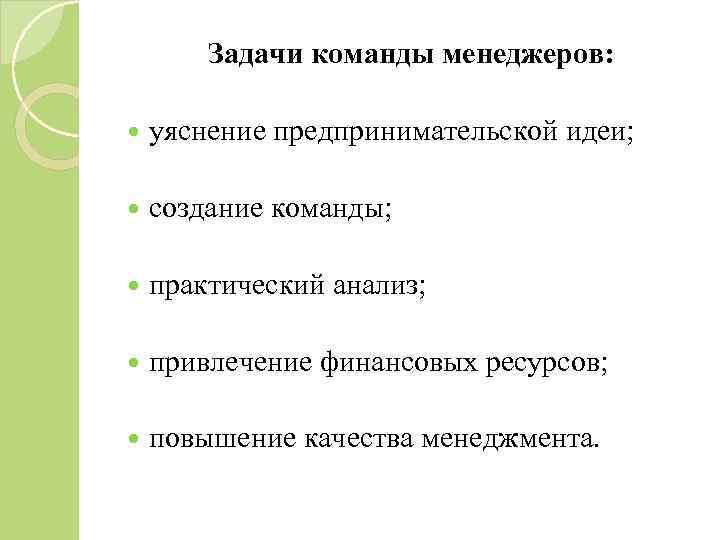 Задачи команды менеджеров:

- уяснение предпринимательской идеи;
- создание команды;
- практический анализ;
- привлечение финансовых ресурсов;
- повышение качества менеджмента.